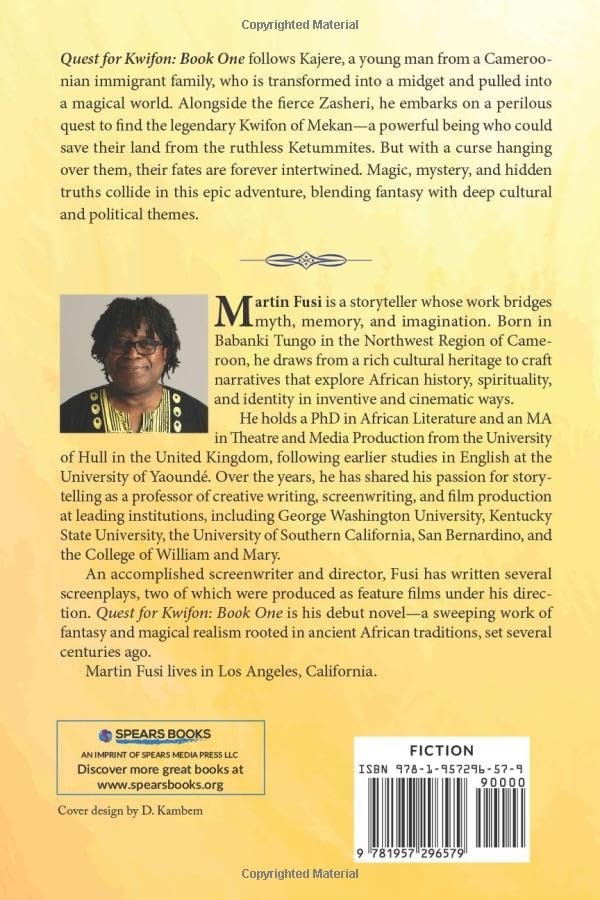 Copyrighted Material

Quest for Kwifon: Book One follows Kajere, a young man from a Cameroonian immigrant family, who is transformed into a midget and pulled into a magical world. Alongside the fierce Zasheri, he embarks on a perilous quest to find the legendary Kwifon of Mekan—a powerful being who could save their land from the ruthless Ketummites. But with a curse hanging over them, their fates are forever intertwined. Magic, mystery, and hidden truths collide in this epic adventure, blending fantasy with deep cultural and political themes.

Martin Fusi is a storyteller whose work bridges myth, memory, and imagination. Born in Babanki Tungo in the Northwest Region of Cameroon, he draws from a rich cultural heritage to craft narratives that explore African history, spirituality, and identity in inventive and cinematic ways.

He holds a PhD in African Literature and an MA in Theatre and Media Production from the University of Hull in the United Kingdom, following earlier studies in English at the University of Yaoundé. Over the years, he has shared his passion for storytelling as a professor of creative writing, screenwriting, and film production at leading institutions, including George Washington University, Kentucky State University, the University of Southern California, San Bernardino, and the College of William and Mary.

An accomplished screenwriter and director, Fusi has written several screenplays, two of which were produced as feature films under his direction. Quest for Kwifon: Book One is his debut novel—a sweeping work of fantasy and magical realism rooted in ancient African traditions, set several centuries ago.

Martin Fusi lives in Los Angeles, California.

SPEARS BOOKS
AN IMPRINT OF SPEARS MEDIA PRESS LLC
Discover more great books at www.spearsbooks.org

Cover design by D. Kambem

FICTION
ISBN 978-1-957296-57-9
90000
9 781957 296579

Copyrighted Material